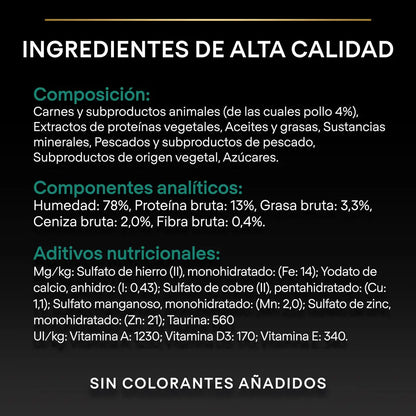 INGREDIENTES DE ALTA CALIDAD

Composición:
Carnes y subproductos animales (de las cuales pollo 4%), Extractos de proteínas vegetales, Aceites y grasas, Sustancias minerales, Pescados y subproductos de pescado, Subproductos de origen vegetal, Azúcares.

Componentes analíticos:
Humedad: 78%, Proteína bruta: 13%, Grasa bruta: 3,3%, Ceniza bruta: 2,0%, Fibra bruta: 0,4%.

Aditivos nutricionales:
Mg/kg: Sulfato de hierro (II), monohidratado: (Fe: 14); Yodato de calcio, anhidro: (I: 0,43); Sulfato de cobre (II), pentahidratado: (Cu: 1,1); Sulfato manganoso, monohidratado: (Mn: 2,0); Sulfato de zinc, monohidratado: (Zn: 21); Taurina: 560
UI/kg: Vitamina A: 1230; Vitamina D3: 170; Vitamina E: 340.

SIN COLORANTES AÑADIDOS